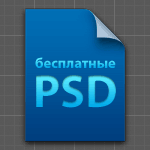 бесплатные
PSD